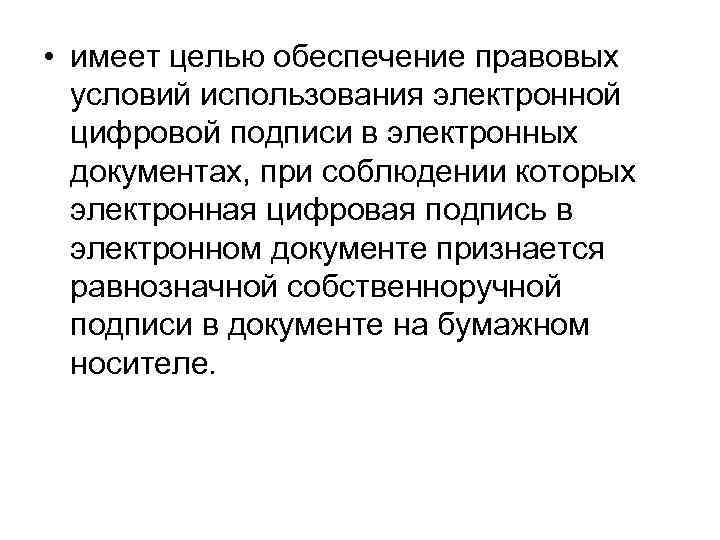 • имеет целью обеспечение правовых условий использования электронной цифровой подписи в электронных документах, при соблюдении которых электронная цифровая подпись в электронном документе признается равнозначной собственноручной подписи в документе на бумажном носителе.